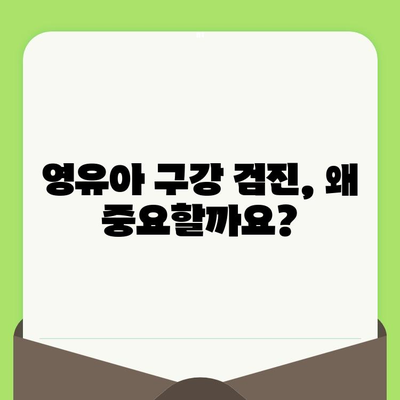 영유아 구강 검진, 왜 중요할까요?